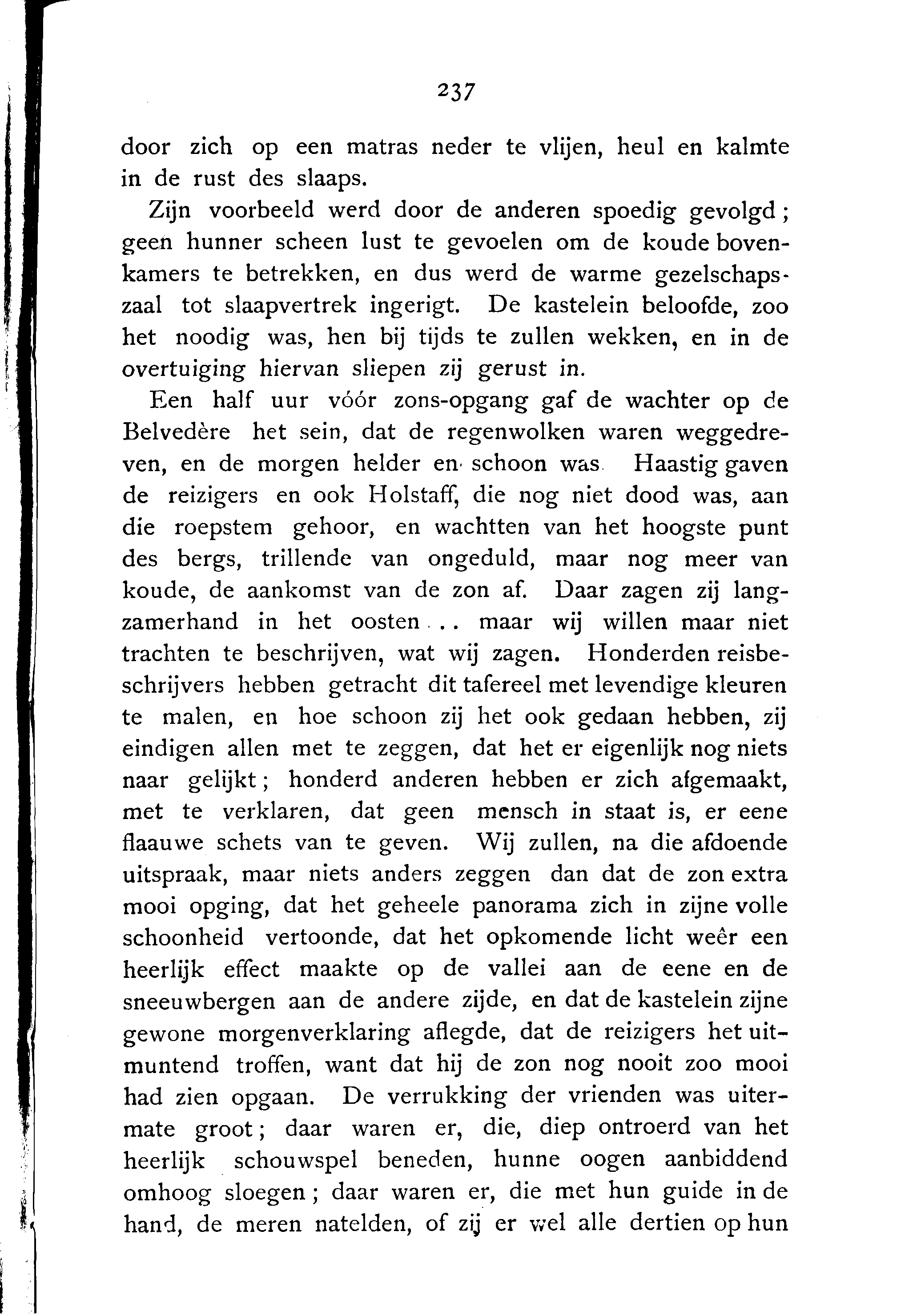 237

door zich op een matras neder te vlijen, heul en kalmte in de rust des slaaps.

Zijn voorbeeld werd door de anderen spoedig gevolgd; geen hunner scheen lust te gevoelen om de koude bovenkamers te betrekken, en dus werd de warme gezelschapszaal tot slaapvertrek ingerigt. De kastelein beloofde, zoo het noodig was, hen bij tijds te zullen wekken, en in de overtuiging hiervan sliepen zij gerust in.

Een half uur vóór zons-opgang gaf de wachter op de Belvedère het sein, dat de regenwolken waren weggedreven, en de morgen helder en schoon was Haastig gaven de reizigers en ook Holstaff, die nog niet dood was, aan die roepstem gehoor, en wachtten van het hoogste punt des bergs, trillende van ongeduld, maar nog meer van koude, de aankomst van de zon af. Daar zagen zij langzamerhand in het oosten . . . maar wij willen maar niet trachten te beschrijven, wat wij zagen. Honderden reisbeschrijvers hebben getracht dit tafereel met levendige kleuren te malen, en hoe schoon zij het ook gedaan hebben, zij eindigen allen met te zeggen, dat het er eigenlijk nog niets naar gelijkt; honderd anderen hebben er zich afgemaakt, met te verklaren, dat geen mensch in staat is, er eene flaauwe schets van te geven. Wij zullen, na die afdoende uitspraak, maar niets anders zeggen dan dat de zon extra mooi opging, dat het geheele panorama zich in zijne volle schoonheid vertoonde, dat het opkomende licht weêr een heerlijk effect maakte op de vallei aan de eene en de sneeuwbergen aan de andere zijde, en dat de kastelein zijne gewone morgenverklaring aflegde, dat de reizigers het uitmuntend troffen, want dat hij de zon nog nooit zoo mooi had zien opgaan. De verrukking der vrienden was uitermate groot; daar waren er, die, diep ontroerd van het heerlijk schouwspel beneden, hunne oogen aanbiddend omhoog sloegen; daar waren er, die met hun guide in de hand, de meren natelden, of zij er wel alle dertien op hun